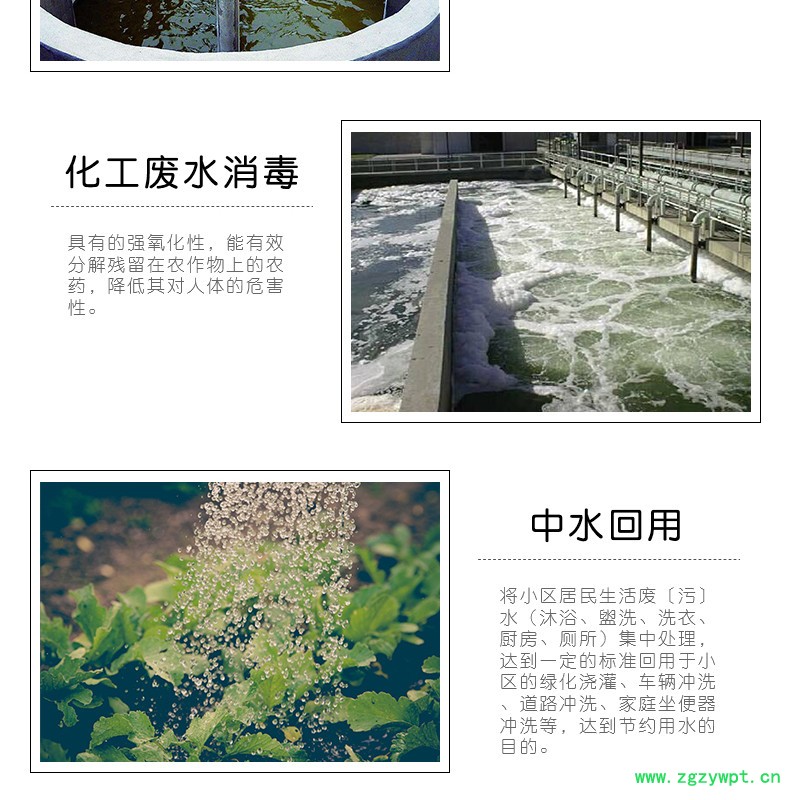 化工废水消毒

具有的强氧化性，能有效分解残留在农作物上的农药，降低其对人体的危害性。

中水回用

将小区居民生活废〔污〕水（沐浴、盥洗、洗衣、厨房、厕所）集中处理，达到一定的标准回用于小区的绿化浇灌、车辆冲洗、道路冲洗、家庭坐便器冲洗等，达到节约用水的目的。

www.zgzywpt.cn